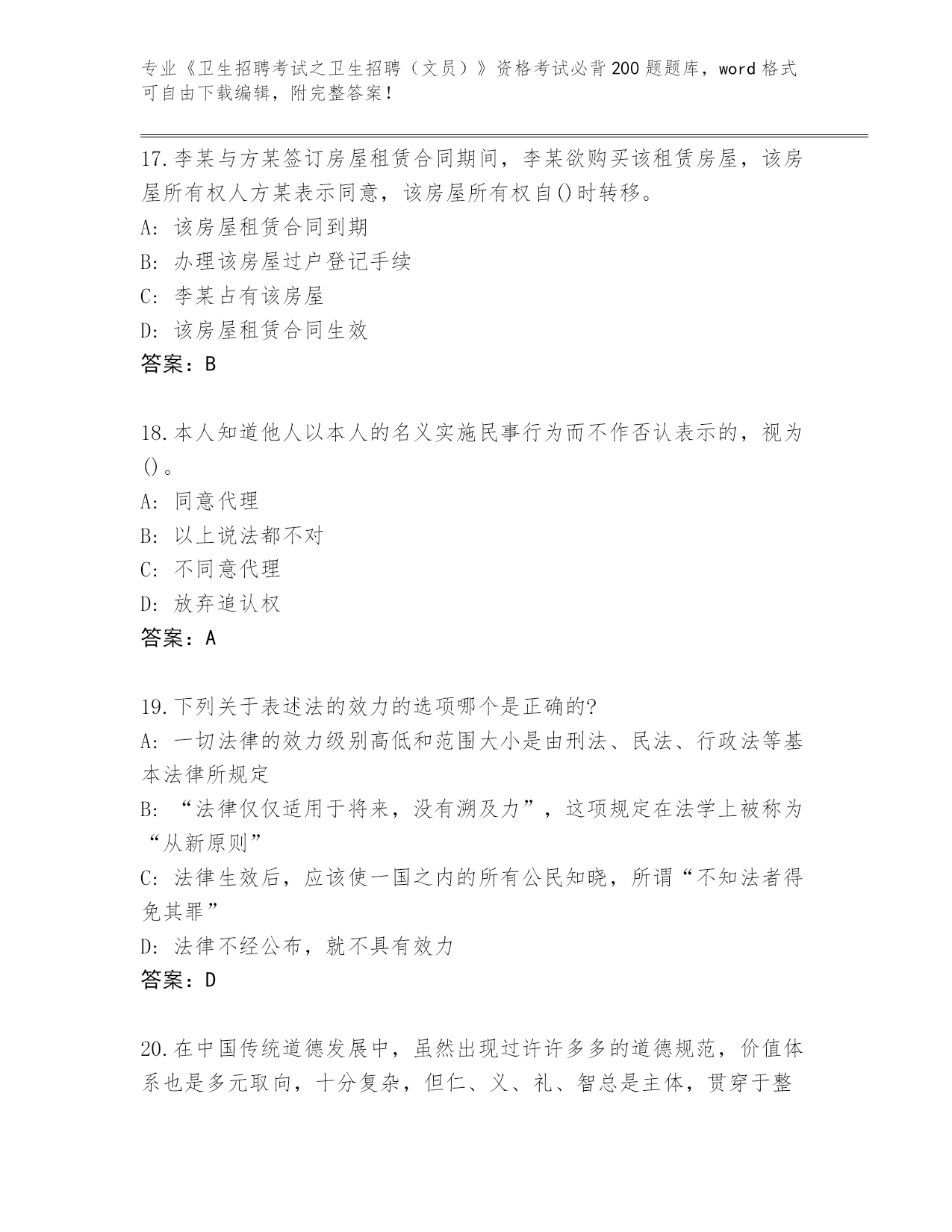 专业《卫生招聘考试之卫生招聘（文员）》资格考试必背200题题库，word格式可自由下载编辑，附完整答案！

17.李某与方某签订房屋租赁合同期间，李某欲购买该租赁房屋，该房屋所有权人方某表示同意，该房屋所有权自()时转移。
A: 该房屋租赁合同到期
B: 办理该房屋过户登记手续
C: 李某占有该房屋
D: 该房屋租赁合同生效
答案：B

18.本人知道他人以本人的名义实施民事行为而不作否认表示的，视为()。
A: 同意代理
B: 以上说法都不对
C: 不同意代理
D: 放弃追认权
答案：A

19.下列关于表述法的效力的选项哪个是正确的?
A: 一切法律的效力级别高低和范围大小是由刑法、民法、行政法等基本法律所规定
B: “法律仅仅适用于将来，没有溯及力”，这项规定在法学上被称为“从新原则”
C: 法律生效后，应该使一国之内的所有公民知晓，所谓“不知法者得免其罪”
D: 法律不经公布，就不具有效力
答案：D

20.在中国传统道德发展中，虽然出现过许许多多的道德规范，价值体系也是多元取向，十分复杂，但仁、义、礼、智总是主体，贯穿于整